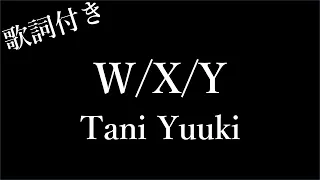 歌詞付き

W/X/Y

Tani Yuuki